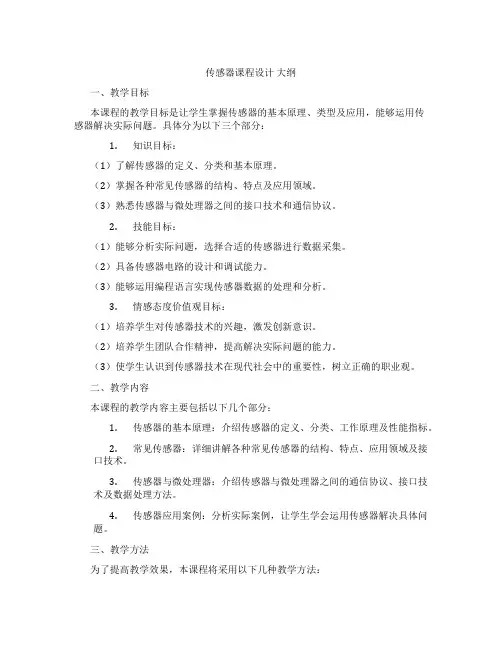 传感器课程设计 大纲

一、教学目标

本课程的教学目标是让学生掌握传感器的基本原理、类型及应用，能够运用传感器解决实际问题。具体分为以下三个部分：

1. 知识目标：

（1）了解传感器的定义、分类和基本原理。

（2）掌握各种常见传感器的结构、特点及应用领域。

（3）熟悉传感器与微处理器之间的接口技术和通信协议。

2. 技能目标：

（1）能够分析实际问题，选择合适的传感器进行数据采集。

（2）具备传感器电路的设计和调试能力。

（3）能够运用编程语言实现传感器数据的处理和分析。

3. 情感态度价值观目标：

（1）培养学生对传感器技术的兴趣，激发创新意识。

（2）培养学生团队合作精神，提高解决实际问题的能力。

（3）使学生认识到传感器技术在现代社会中的重要性，树立正确的职业观。

二、教学内容

本课程的教学内容主要包括以下几个部分：

1. 传感器的基本原理：介绍传感器的定义、分类、工作原理及性能指标。

2. 常见传感器：详细讲解各种常见传感器的结构、特点、应用领域及接口技术。

3. 传感器与微处理器：介绍传感器与微处理器之间的通信协议、接口技术及数据处理方法。

4. 传感器应用案例：分析实际案例，让学生学会运用传感器解决具体问题。

三、教学方法

为了提高教学效果，本课程将采用以下几种教学方法：